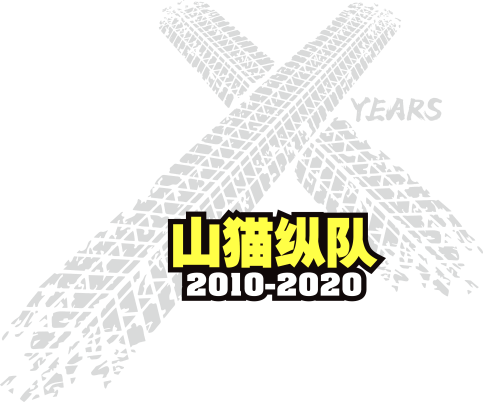 YEARS

山猫纵队
2010-2020